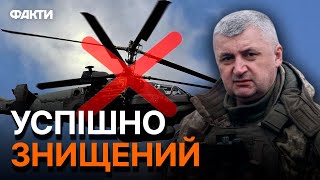 ФАКТИ

УСПІШНО
ЗНИЩЕНИЙ